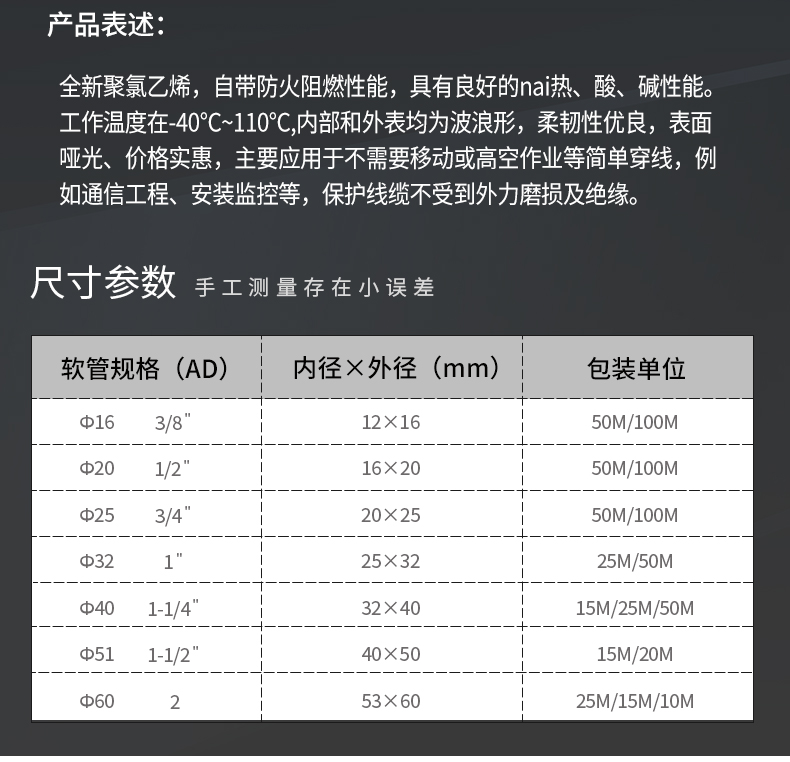 产品表述：

全新聚氯乙烯，自带防火阻燃性能，具有良好的nai热、酸、碱性能。工作温度在-40°C~110°C,内部和外表均为波浪形，柔韧性优良，表面哑光、价格实惠，主要应用于不需要移动或高空作业等简单穿线，例如通信工程、安装监控等，保护线缆不受到外力磨损及绝缘。

尺寸参数 手工测量存在小误差

| 软管规格（AD） | 内径×外径（mm） | 包装单位 |
|---|---|---|
| Φ16 3/8" | 12×16 | 50M/100M |
| Φ20 1/2" | 16×20 | 50M/100M |
| Φ25 3/4" | 20×25 | 50M/100M |
| Φ32 1" | 25×32 | 25M/50M |
| Φ40 1-1/4" | 32×40 | 15M/25M/50M |
| Φ51 1-1/2" | 40×50 | 15M/20M |
| Φ60 2 | 53×60 | 25M/15M/10M |